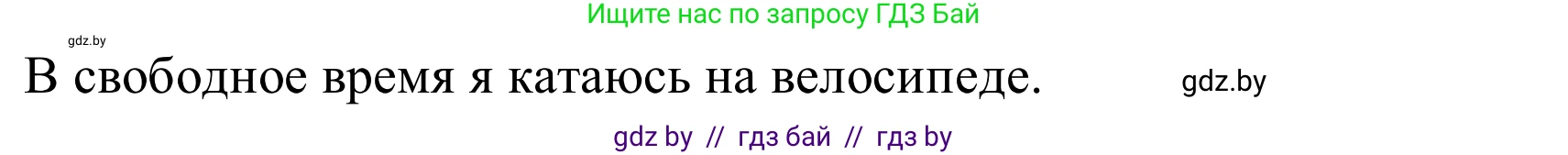 Ищите нас по запросу ГДЗ Бай

gdz.by

В свободное время я катаюсь на велосипеде.

gdz.by

gdz by // гдз бай // гдз by